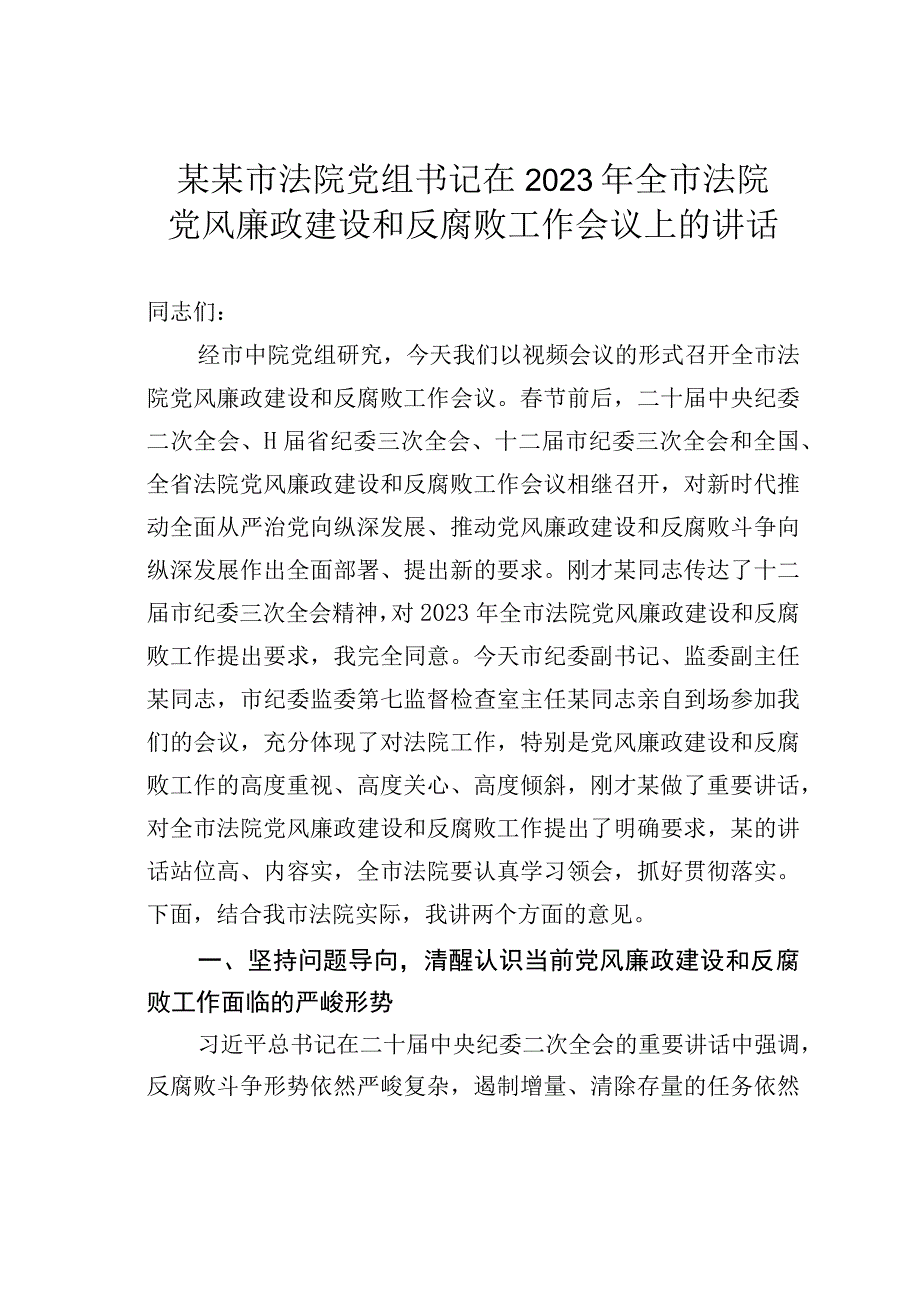 某某市法院党组书记在2023年全市法院党风廉政建设和反腐败工作会议上的讲话

同志们：

经市中院党组研究，今天我们以视频会议的形式召开全市法院党风廉政建设和反腐败工作会议。春节前后，二十届中央纪委二次全会、H届省纪委三次全会、十二届市纪委三次全会和全国、全省法院党风廉政建设和反腐败工作会议相继召开，对新时代推动全面从严治党向纵深发展、推动党风廉政建设和反腐败斗争向纵深发展作出全面部署、提出新的要求。刚才某同志传达了十二届市纪委三次全会精神，对2023年全市法院党风廉政建设和反腐败工作提出要求，我完全同意。今天市纪委副书记、监委副主任某同志，市纪委监委第七监督检查室主任某同志亲自到场参加我们的会议，充分体现了对法院工作，特别是党风廉政建设和反腐败工作的高度重视、高度关心、高度倾斜，刚才某做了重要讲话，对全市法院党风廉政建设和反腐败工作提出了明确要求，某的讲话站位高、内容实，全市法院要认真学习领会，抓好贯彻落实。下面，结合我市法院实际，我讲两个方面的意见。

一、坚持问题导向，清醒认识当前党风廉政建设和反腐败工作面临的严峻形势

习近平总书记在二十届中央纪委二次全会的重要讲话中强调，反腐败斗争形势依然严峻复杂，遏制增量、清除存量的任务依然